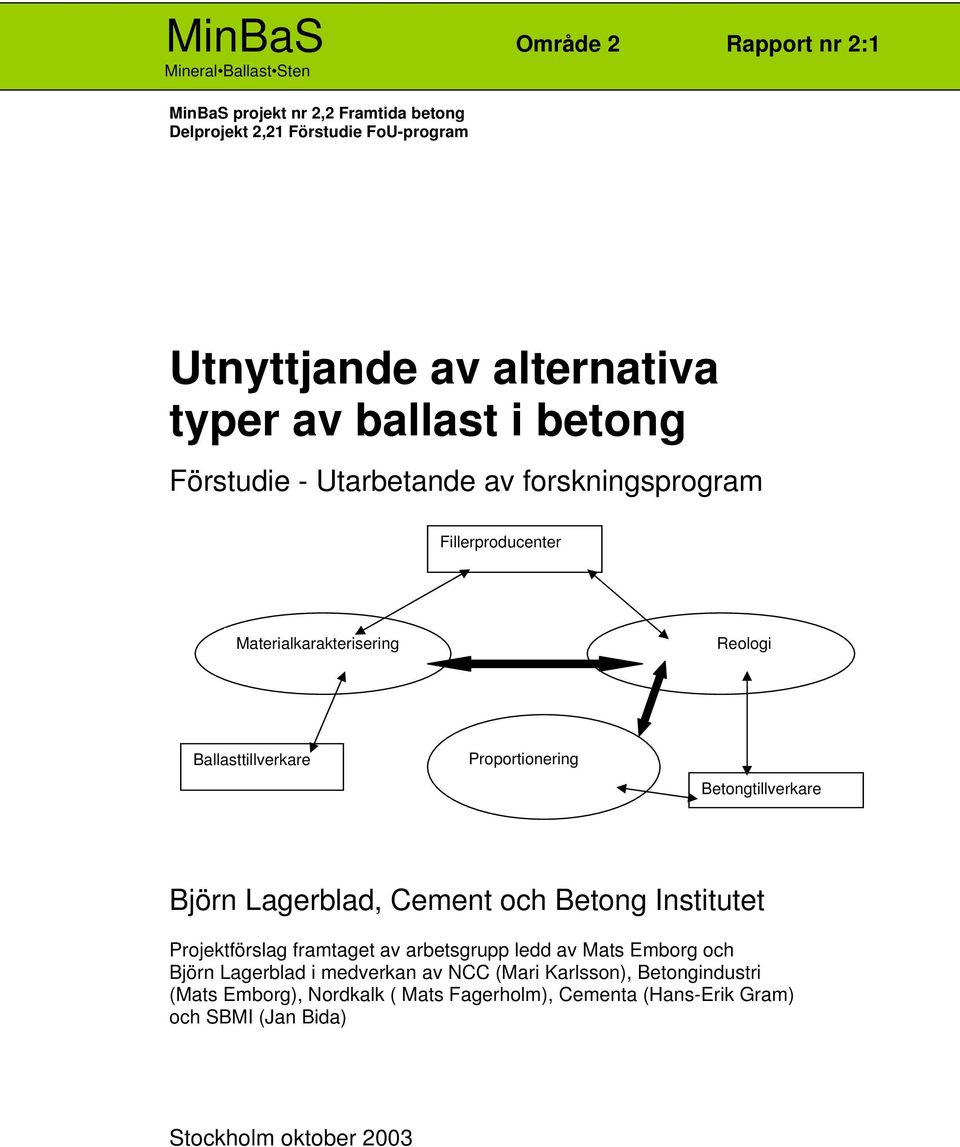 MinBaS
Mineral•Ballast•Sten

Område 2

Rapport nr 2:1

MinBaS projekt nr 2,2 Framtida betong
Delprojekt 2,21 Förstudie FoU-program

Utnyttjande av alternativa typer av ballast i betong

Förstudie - Utarbetande av forskningsprogram

Fillerproducenter

Materialkarakterisering

Reologi

Ballasttillverkare

Proportionering

Betongtillverkare

Björn Lagerblad, Cement och Betong Institutet

Projektförslag framtaget av arbetsgrupp ledd av Mats Emborg och Björn Lagerblad i medverkan av NCC (Mari Karlsson), Betongindustri (Mats Emborg), Nordkalk ( Mats Fagerholm), Cementa (Hans-Erik Gram) och SBMI (Jan Bida)

Stockholm oktober 2003